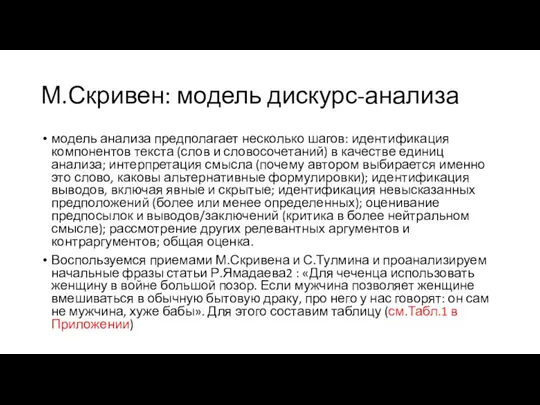 М.Скривен: модель дискурс-анализа

• модель анализа предполагает несколько шагов: идентификация компонентов текста (слов и словосочетаний) в качестве единиц анализа; интерпретация смысла (почему автором выбирается именно это слово, каковы альтернативные формулировки); идентификация выводов, включая явные и скрытые; идентификация невысказанных предположений (более или менее определенных); оценивание предпосылок и выводов/заключений (критика в более нейтральном смысле); рассмотрение других релевантных аргументов и контраргументов; общая оценка.

• Воспользуемся приемами М.Скривена и С.Тулмина и проанализируем начальные фразы статьи Р.Ямадаева2 : «Для чеченца использовать женщину в войне большой позор. Если мужчина позволяет женщине вмешиваться в обычную бытовую драку, про него у нас говорят: он сам не мужчина, хуже бабы». Для этого составим таблицу (см.Табл.1 в Приложении)